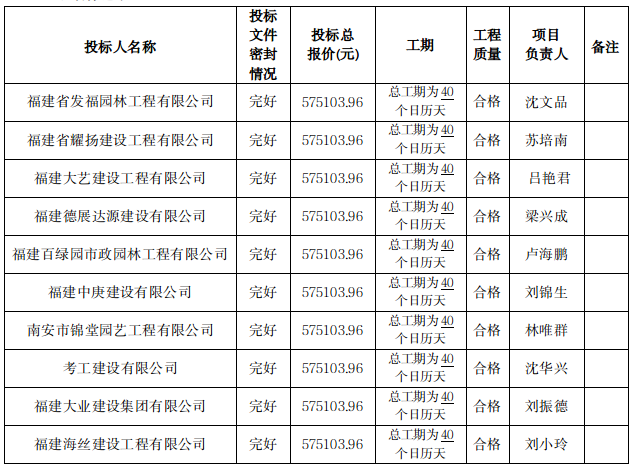 | 投标人名称 | 投标文件密封情况 | 投标总报价(元) | 工期 | 工程质量 | 项目负责人 | 备注 |
|---|---|---|---|---|---|---|
| 福建省发福园林工程有限公司 | 完好 | 575103.96 | 总工期为40个日历天 | 合格 | 沈文品 | |
| 福建省耀扬建设工程有限公司 | 完好 | 575103.96 | 总工期为40个日历天 | 合格 | 苏培南 | |
| 福建大艺建设工程有限公司 | 完好 | 575103.96 | 总工期为40个日历天 | 合格 | 吕艳君 | |
| 福建德展达源建设有限公司 | 完好 | 575103.96 | 总工期为40个日历天 | 合格 | 梁兴成 | |
| 福建百绿园市政园林工程有限公司 | 完好 | 575103.96 | 总工期为40个日历天 | 合格 | 卢海鹏 | |
| 福建中庚建设有限公司 | 完好 | 575103.96 | 总工期为40个日历天 | 合格 | 刘锦生 | |
| 南安市锦堂园艺工程有限公司 | 完好 | 575103.96 | 总工期为40个日历天 | 合格 | 林唯群 | |
| 考工建设有限公司 | 完好 | 575103.96 | 总工期为40个日历天 | 合格 | 沈华兴 | |
| 福建大业建设集团有限公司 | 完好 | 575103.96 | 总工期为40个日历天 | 合格 | 刘振德 | |
| 福建海丝建设工程有限公司 | 完好 | 575103.96 | 总工期为40个日历天 | 合格 | 刘小玲 | |